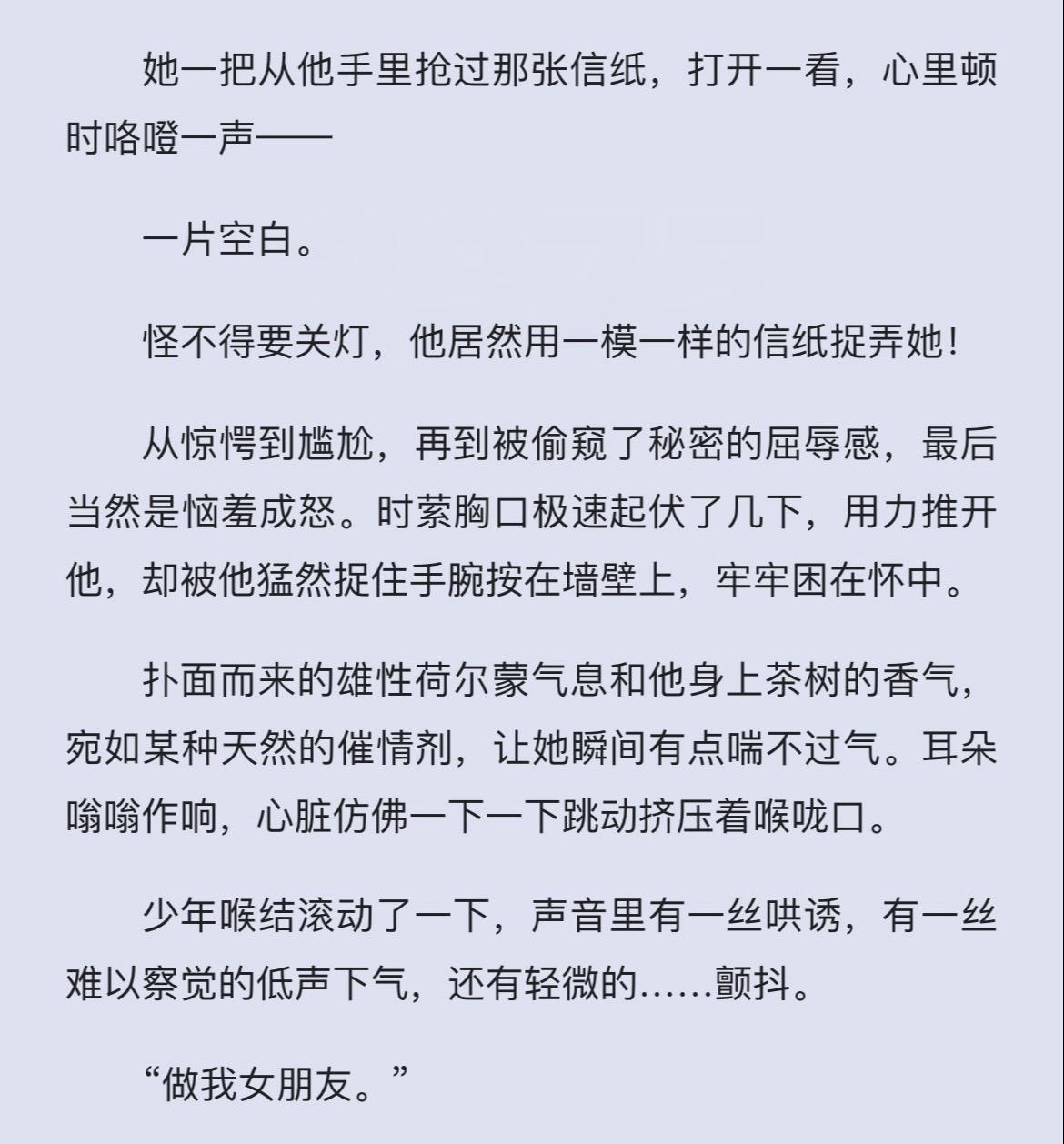 她一把从他手里抢过那张信纸，打开一看，心里顿时咯噔一声——

一片空白。

怪不得要关灯，他居然用一模一样的信纸捉弄她！

从惊愕到尴尬，再到被偷窥了秘密的屈辱感，最后当然是恼羞成怒。时萦胸口极速起伏了几下，用力推开他，却被他猛然捉住手腕按在墙壁上，牢牢困在怀中。

扑面而来的雄性荷尔蒙气息和他身上茶树的香气，宛如某种天然的催情剂，让她瞬间有点喘不过气。耳朵嗡嗡作响，心脏仿佛一下一下跳动挤压着喉咙口。

少年喉结滚动了一下，声音里有一丝哄诱，有一丝难以察觉的低声下气，还有轻微的……颤抖。

“做我女朋友。”